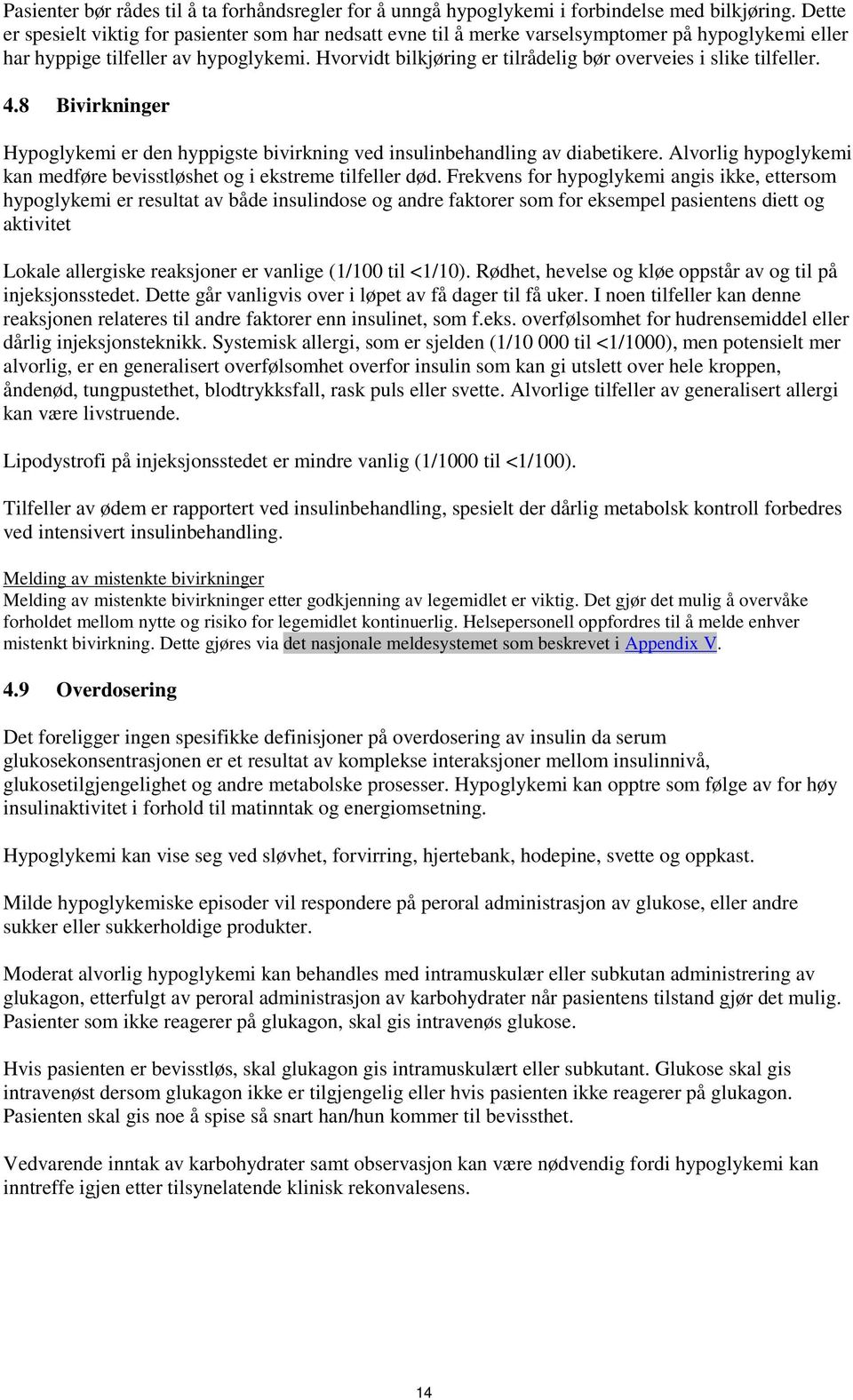 Pasienter bør rådes til å ta forhåndsregler for å unngå hypoglykemi i forbindelse med bilkjøring. Dette er spesielt viktig for pasienter som har nedsatt evne til å merke varselsymptomer på hypoglykemi eller har hyppige tilfeller av hypoglykemi. Hvorvidt bilkjøring er tilrådelig bør overveies i slike tilfeller.

4.8 Bivirkninger

Hypoglykemi er den hyppigste bivirkning ved insulinbehandling av diabetikere. Alvorlig hypoglykemi kan medføre bevisstløshet og i ekstreme tilfeller død. Frekvens for hypoglykemi angis ikke, ettersom hypoglykemi er resultat av både insulindose og andre faktorer som for eksempel pasientens diett og aktivitet

Lokale allergiske reaksjoner er vanlige (1/100 til <1/10). Rødhet, hevelse og kløe oppstår av og til på injeksjonsstedet. Dette går vanligvis over i løpet av få dager til få uker. I noen tilfeller kan denne reaksjonen relateres til andre faktorer enn insulinet, som f.eks. overfølsomhet for hudrensemiddel eller dårlig injeksjonsteknikk. Systemisk allergi, som er sjelden (1/10 000 til <1/1000), men potensielt mer alvorlig, er en generalisert overfølsomhet overfor insulin som kan gi utslett over hele kroppen, åndenød, tungpustethet, blodtrykksfall, rask puls eller svette. Alvorlige tilfeller av generalisert allergi kan være livstruende.

Lipodystrofi på injeksjonsstedet er mindre vanlig (1/1000 til <1/100).

Tilfeller av ødem er rapportert ved insulinbehandling, spesielt der dårlig metabolsk kontroll forbedres ved intensivert insulinbehandling.

Melding av mistenkte bivirkninger
Melding av mistenkte bivirkninger etter godkjenning av legemidlet er viktig. Det gjør det mulig å overvåke forholdet mellom nytte og risiko for legemidlet kontinuerlig. Helsepersonell oppfordres til å melde enhver mistenkt bivirkning. Dette gjøres via det nasjonale meldesystemet som beskrevet i Appendix V.

4.9 Overdosering

Det foreligger ingen spesifikke definisjoner på overdosering av insulin da serum glukosekonsentrasjonen er et resultat av komplekse interaksjoner mellom insulinnivå, glukosetilgjengelighet og andre metabolske prosesser. Hypoglykemi kan opptre som følge av for høy insulinaktivitet i forhold til matinntak og energiomsetning.

Hypoglykemi kan vise seg ved sløvhet, forvirring, hjertebank, hodepine, svette og oppkast.

Milde hypoglykemiske episoder vil respondere på peroral administrasjon av glukose, eller andre sukker eller sukkerholdige produkter.

Moderat alvorlig hypoglykemi kan behandles med intramuskulær eller subkutan administrering av glukagon, etterfulgt av peroral administrasjon av karbohydrater når pasientens tilstand gjør det mulig. Pasienter som ikke reagerer på glukagon, skal gis intravenøs glukose.

Hvis pasienten er bevisstløs, skal glukagon gis intramuskulært eller subkutant. Glukose skal gis intravenøst dersom glukagon ikke er tilgjengelig eller hvis pasienten ikke reagerer på glukagon. Pasienten skal gis noe å spise så snart han/hun kommer til bevissthet.

Vedvarende inntak av karbohydrater samt observasjon kan være nødvendig fordi hypoglykemi kan inntreffe igjen etter tilsynelatende klinisk rekonvalesens.

14